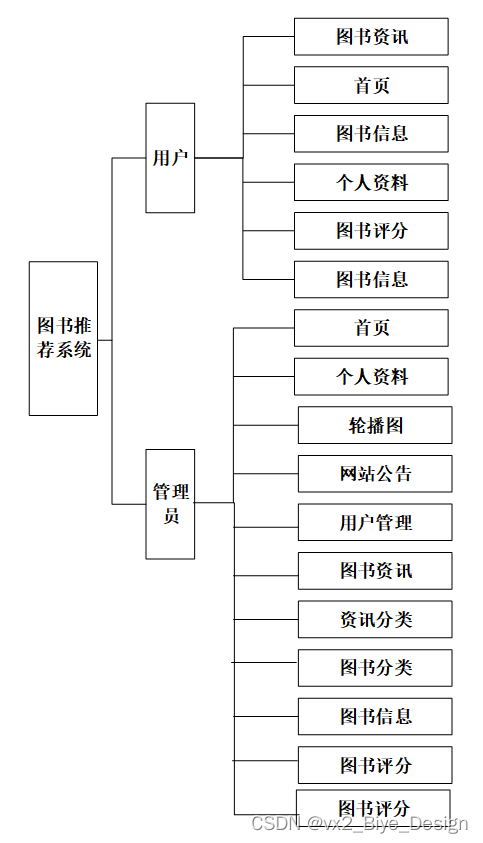 图书推荐系统

用户

图书资讯

首页

图书信息

个人资料

图书评分

图书信息

管理员

首页

个人资料

轮播图

网站公告

用户管理

图书资讯

资讯分类

图书分类

图书信息

图书评分

图书评分

CSDN @vx2_Biye_Design